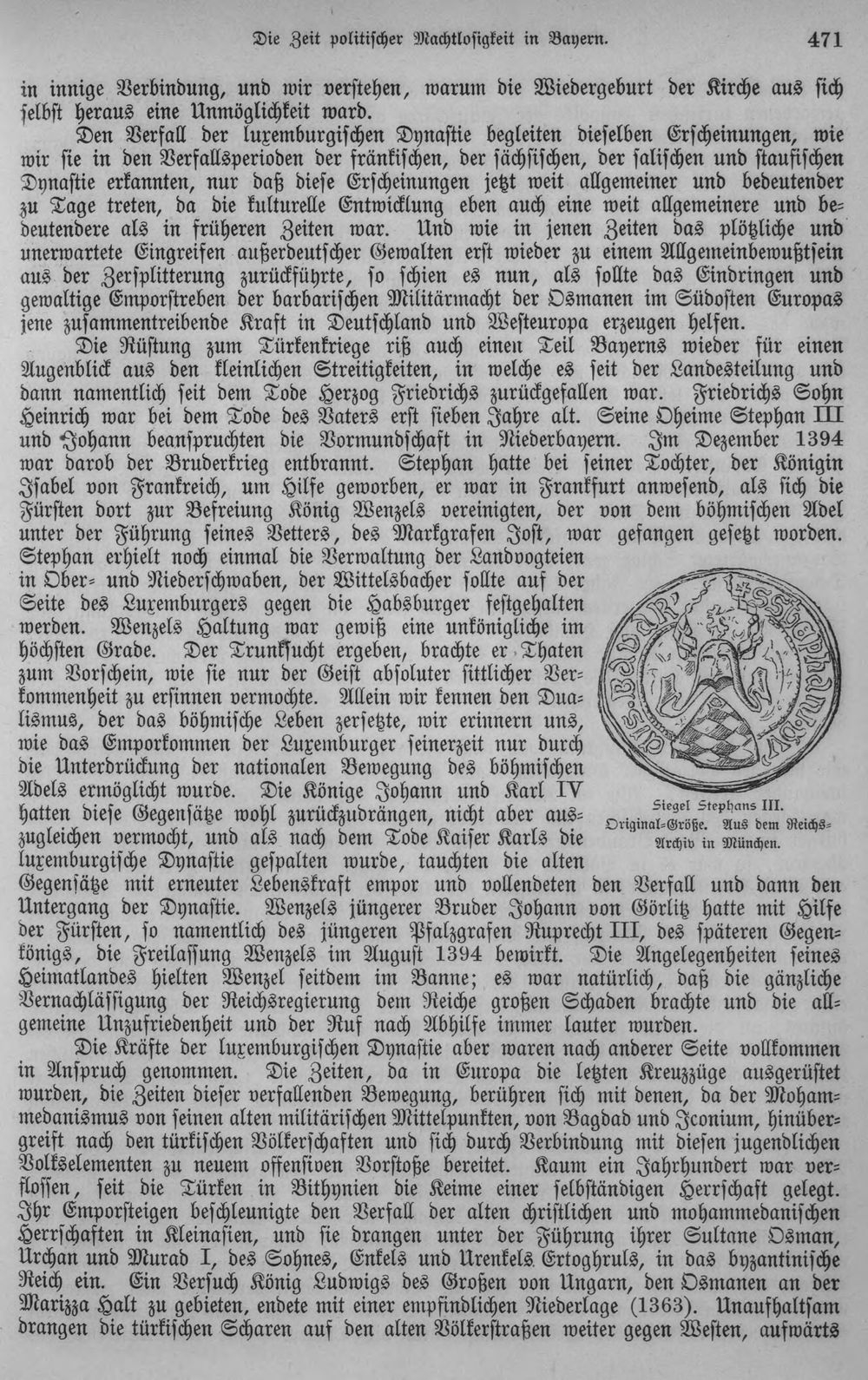 Die Zeit politischer Machtlosigkeit in Bayern. 471

in innige Verbindung, und wir verstehen, warum die Wiedergeburt der Kirche aus sich selbst heraus eine Unmöglichkeit ward.

Den Verfall der luxemburgischen Dynastie begleiten dieselben Erscheinungen, wie wir sie in den Verfallsperioden der fränkischen, der sächsischen, der salischen und staufischen Dynastie erkannten, nur daß diese Erscheinungen jetzt weit allgemeiner und bedeutender zu Tage treten, da die kulturelle Entwicklung eben auch eine weit allgemeinere und bedeutendere als in früheren Zeiten war. Und wie in jenen Zeiten das plötzliche und unerwartete Eingreifen außerdeutscher Gewalten erst wieder zu einem Allgemeinbewußtsein aus der Zersplitterung zurückführte, so schien es nun, als sollte das Eindringen und gewaltige Emporstreben der barbarischen Militärmacht der Osmanen im Südosten Europas jene zusammentreibende Kraft in Deutschland und Westeuropa erzeugen helfen.

Die Rüstung zum Türkenkriege riß auch einen Teil Bayerns wieder für einen Augenblick aus den kleinlichen Streitigkeiten, in welche es seit der Landesteilung und dann namentlich seit dem Tode Herzog Friedrichs zurückgefallen war. Friedrichs Sohn Heinrich war bei dem Tode des Vaters erst sieben Jahre alt. Seine Oheime Stephan III und Johann beanspruchten die Vormundschaft in Niederbayern. Im Dezember 1394 war darob der Bruderkrieg entbrannt. Stephan hatte bei seiner Tochter, der Königin Isabel von Frankreich, um Hilfe geworben, er war in Frankfurt anwesend, als sich die Fürsten dort zur Befreiung König Wenzels vereinigten, der von dem böhmischen Adel unter der Führung seines Vetters, des Markgrafen Jost, war gefangen gesetzt worden. Stephan erhielt noch einmal die Verwaltung der Landvogteien in Ober- und Niederschwaben, der Wittelsbacher sollte auf der Seite des Luxemburgers gegen die Habsburger festgehalten werden. Wenzels Haltung war gewiß eine unkönigliche im höchsten Grade. Der Trunksucht ergeben, brachte er Thaten zum Vorschein, wie sie nur der Geist absoluter sittlicher Verkommenheit zu ersinnen vermochte. Allein wir kennen den Dualismus, der das böhmische Leben zersetzte, wir erinnern uns, wie das Emporkommen der Luxemburger seinerzeit nur durch die Unterdrückung der nationalen Bewegung des böhmischen Adels ermöglicht wurde. Die Könige Johann und Karl IV hatten diese Gegensätze wohl zurückzudrängen, nicht aber auszugleichen vermocht, und als nach dem Tode Kaiser Karls die luxemburgische Dynastie gespalten wurde, tauchten die alten Gegensätze mit erneuter Lebenskraft empor und vollendeten den Verfall und dann den Untergang der Dynastie. Wenzels jüngerer Bruder Johann von Görlitz hatte mit Hilfe der Fürsten, so namentlich des jüngeren Pfalzgrafen Ruprecht III, des späteren Gegenkönigs, die Freilassung Wenzels im August 1394 bewirkt. Die Angelegenheiten seines Heimatlandes hielten Wenzel seitdem im Banne; es war natürlich, daß die gänzliche Vernachlässigung der Reichsregierung dem Reiche großen Schaden brachte und die allgemeine Unzufriedenheit und der Ruf nach Abhilfe immer lauter wurden.

Siegel Stephans III.
Original-Größe. Aus dem Reichs-Archiv in München.

Die Kräfte der luxemburgischen Dynastie aber waren nach anderer Seite vollkommen in Anspruch genommen. Die Zeiten, da in Europa die letzten Kreuzzüge ausgerüstet wurden, die Zeiten dieser verfallenden Bewegung, berühren sich mit denen, da der Mohammedanismus von seinen alten militärischen Mittelpunkten, von Bagdad und Iconium, hinübergreift nach den türkischen Völkerschaften und sich durch Verbindung mit diesen jugendlichen Volkselementen zu neuem offensiven Vorstoße bereitet. Kaum ein Jahrhundert war verflossen, seit die Türken in Bithynien die Keime einer selbständigen Herrschaft gelegt. Ihr Emporsteigen beschleunigte den Verfall der alten christlichen und mohammedanischen Herrschaften in Kleinasien, und sie drangen unter der Führung ihrer Sultane Osman, Urchan und Murad I, des Sohnes, Enkels und Urenkels Ertoghruls, in das byzantinische Reich ein. Ein Versuch König Ludwigs des Großen von Ungarn, den Osmanen an der Marizza Halt zu gebieten, endete mit einer empfindlichen Niederlage (1363). Unaufhaltsam drangen die türkischen Scharen auf den alten Völkerstraßen weiter gegen Westen, aufwärts